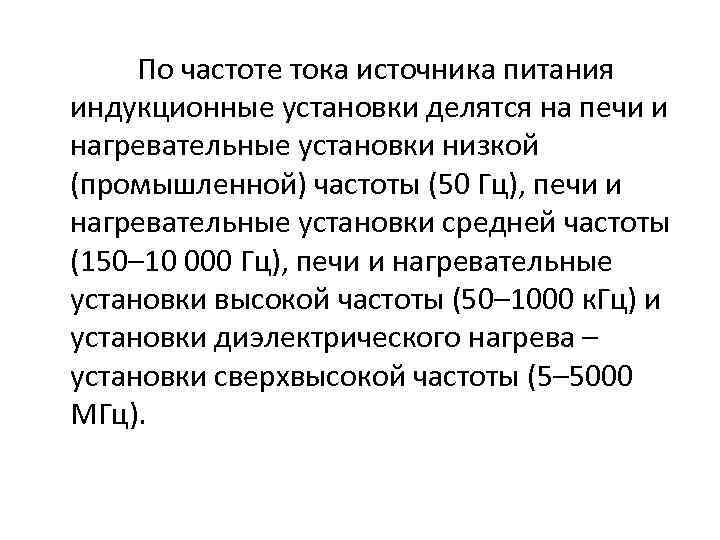 По частоте тока источника питания индукционные установки делятся на печи и нагревательные установки низкой (промышленной) частоты (50 Гц), печи и нагревательные установки средней частоты (150–10 000 Гц), печи и нагревательные установки высокой частоты (50–1000 кГц) и установки диэлектрического нагрева – установки сверхвысокой частоты (5–5000 МГц).